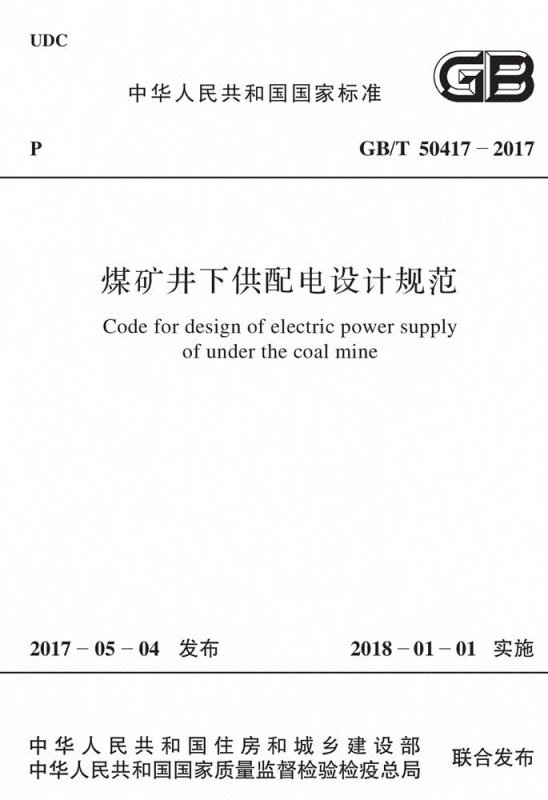 UDC

中华人民共和国国家标准

GB

P

GB/T 50417－2017

煤矿井下供配电设计规范

Code for design of electric power supply of under the coal mine

2017－05－04 发布

2018－01－01 实施

中华人民共和国住房和城乡建设部
中华人民共和国国家质量监督检验检疫总局

联合发布